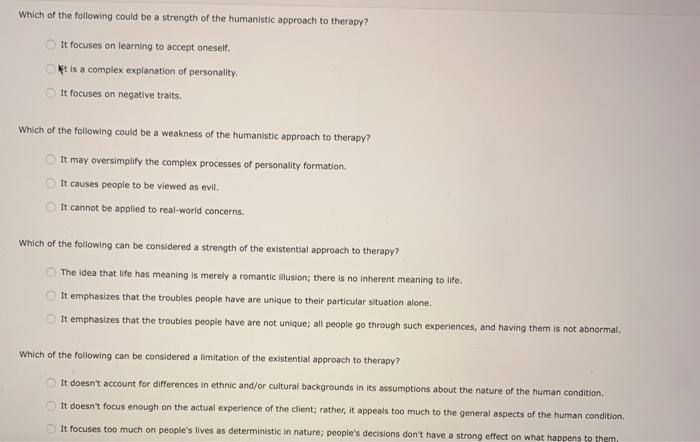 Which of the following could be a strength of the humanistic approach to therapy?

It focuses on learning to accept oneself.

It is a complex explanation of personality.

It focuses on negative traits.

Which of the following could be a weakness of the humanistic approach to therapy?

It may oversimplify the complex processes of personality formation.

It causes people to be viewed as evil.

It cannot be applied to real-world concerns.

Which of the following can be considered a strength of the existential approach to therapy?

The idea that life has meaning is merely a romantic illusion; there is no inherent meaning to life.

It emphasizes that the troubles people have are unique to their particular situation alone.

It emphasizes that the troubles people have are not unique; all people go through such experiences, and having them is not abnormal.

Which of the following can be considered a limitation of the existential approach to therapy?

It doesn't account for differences in ethnic and/or cultural backgrounds in its assumptions about the nature of the human condition.

It doesn't focus enough on the actual experience of the client; rather, it appeals too much to the general aspects of the human condition.

It focuses too much on people's lives as deterministic in nature; people's decisions don't have a strong effect on what happens to them.